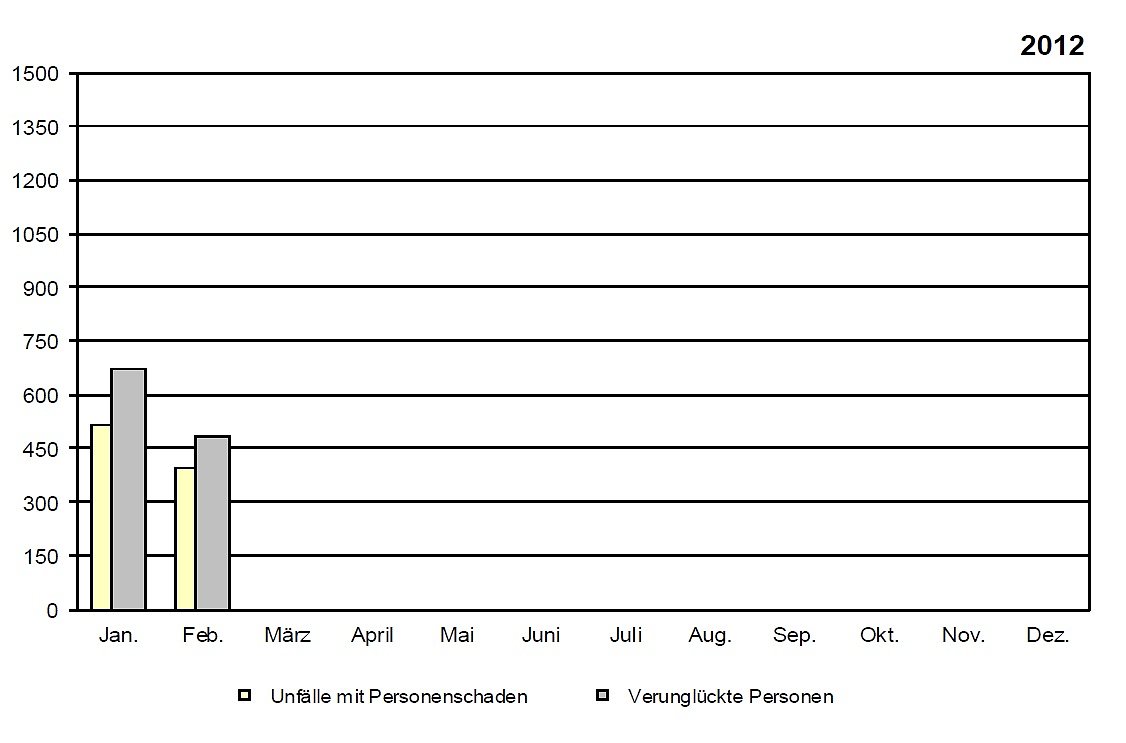 2012

1500
1350
1200
1050
900
750
600
450
300
150
0

Jan. Feb. März April Mai Juni Juli Aug. Sep. Okt. Nov. Dez.

Unfälle mit Personenschaden
Verunglückte Personen